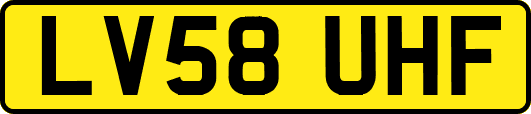 LV58 UHF